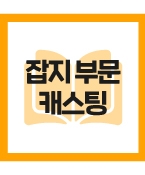 잡지 부문
캐스팅